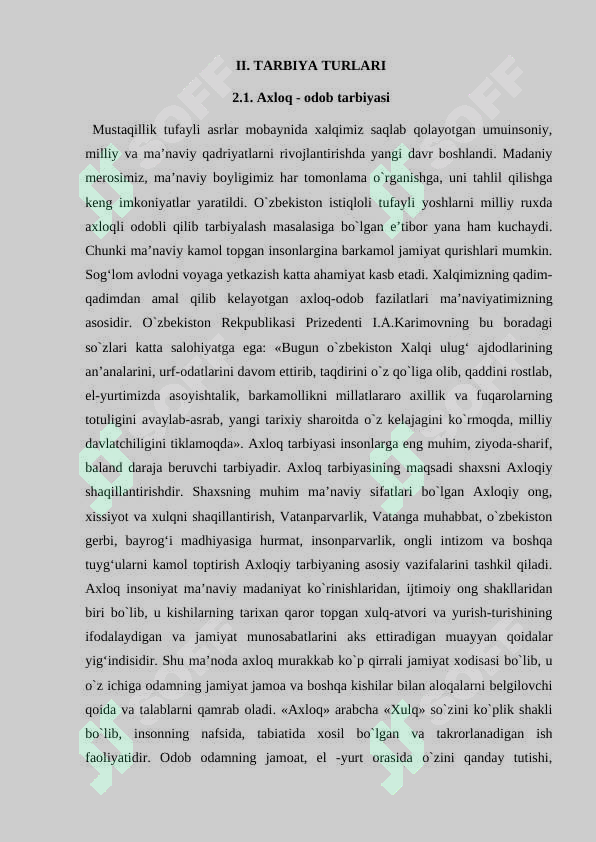 II. TARBIYA TURLARI

2.1. Axloq - odob tarbiyasi

Mustaqillik tufayli asrlar mobaynida xalqimiz saqlab qolayotgan umuinsoniy, milliy va ma’naviy qadriyatlarni rivojlantirishda yangi davr boshlandi. Madaniy merosimiz, ma’naviy boyligimiz har tomonlama o`rganishga, uni tahlil qilishga keng imkoniyatlar yaratildi. O`zbekiston istiqloli tufayli yoshlarni milliy ruxda axloqli odobli qilib tarbiyalash masalasiga bo`lgan e’tibor yana ham kuchaydi. Chunki ma’naviy kamol topgan insonlargina barkamol jamiyat qurishlari mumkin. Sog‘lom avlodni voyaga yetkazish katta ahamiyat kasb etadi. Xalqimizning qadim-qadimdan amal qilib kelayotgan axloq-odob fazilatlari ma’naviyatimizning asosidir. O`zbekiston Rekpublikasi Prizedenti I.A.Karimovning bu boradagi so`zlari katta salohiyatga ega: «Bugun o`zbekiston Xalqi ulug‘ ajdodlarining an’analarini, urf-odatlarini davom ettirib, taqdirini o`z qo`liga olib, qaddini rostlab, el-yurtimizda asoyishtalik, barkamollikni millatlararo axillik va fuqarolarning totuligini avaylab-asrab, yangi tarixiy sharoitda o`z kelajagini ko`rmoqda, milliy davlatchiligini tiklamoqda». Axloq tarbiyasi insonlarga eng muhim, ziyoda-sharif, baland daraja beruvchi tarbiyadir. Axloq tarbiyasining maqsadi shaxsni Axloqiy shaqillantirishdir. Shaxsning muhim ma’naviy sifatlari bo`lgan Axloqiy ong, xissiyot va xulqni shaqillantirish, Vatanparvarlik, Vatanga muhabbat, o`zbekiston gerbi, bayrog‘i madhiyasiga hurmat, insonparvarlik, ongli intizom va boshqa tuyg‘ularni kamol toptirish Axloqiy tarbiyaning asosiy vazifalarini tashkil qiladi. Axloq insoniyat ma’naviy madaniyat ko`rinishlaridan, ijtimoiy ong shakllaridan biri bo`lib, u kishilarning tarixan qaror topgan xulq-atvori va yurish-turishining ifodalaydigan va jamiyat munosabatlarini aks ettiradigan muayyan qoidalar yig‘indisidir. Shu ma’noda axloq murakkab ko`p qirrali jamiyat xodisasi bo`lib, u o`z ichiga odamning jamiyat jamoa va boshqa kishilar bilan aloqalarni belgilovchi qoida va talablarni qamrab oladi. «Axloq» arabcha «Xulq» so`zini ko`plik shakli bo`lib, insonning nafsida, tabiatida xosil bo`lgan va takrorlanadigan ish faoliyatidir. Odob odamning jamoat, el -yurt orasida o`zini qanday tutishi,